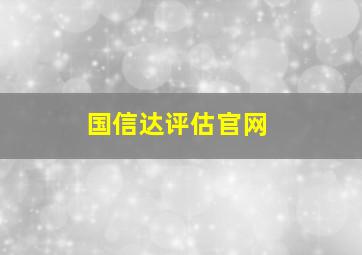 国信达评估官网